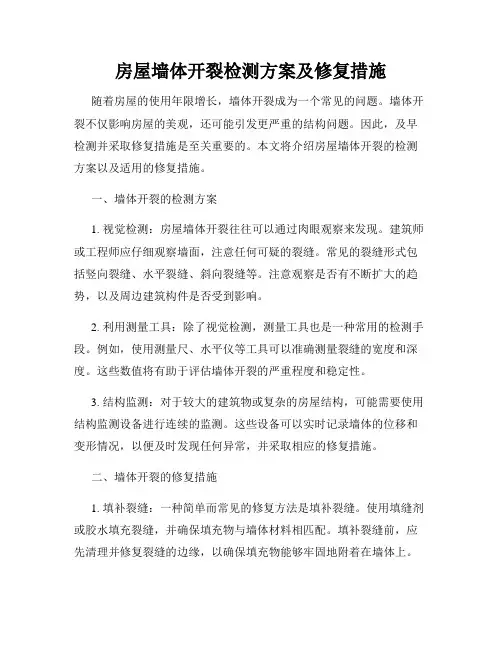 房屋墙体开裂检测方案及修复措施

随着房屋的使用年限增长，墙体开裂成为一个常见的问题。墙体开裂不仅影响房屋的美观，还可能引发更严重的结构问题。因此，及早检测并采取修复措施是至关重要的。本文将介绍房屋墙体开裂的检测方案以及适用的修复措施。

一、墙体开裂的检测方案

1. 视觉检测：房屋墙体开裂往往可以通过肉眼观察来发现。建筑师或工程师应仔细观察墙面，注意任何可疑的裂缝。常见的裂缝形式包括竖向裂缝、水平裂缝、斜向裂缝等。注意观察是否有不断扩大的趋势，以及周边建筑构件是否受到影响。

2. 利用测量工具：除了视觉检测，测量工具也是一种常用的检测手段。例如，使用测量尺、水平仪等工具可以准确测量裂缝的宽度和深度。这些数值将有助于评估墙体开裂的严重程度和稳定性。

3. 结构监测：对于较大的建筑物或复杂的房屋结构，可能需要使用结构监测设备进行连续的监测。这些设备可以实时记录墙体的位移和变形情况，以便及时发现任何异常，并采取相应的修复措施。

二、墙体开裂的修复措施

1. 填补裂缝：一种简单而常见的修复方法是填补裂缝。使用填缝剂或胶水填充裂缝，并确保填充物与墙体材料相匹配。填补裂缝前，应先清理并修复裂缝的边缘，以确保填充物能够牢固地附着在墙体上。